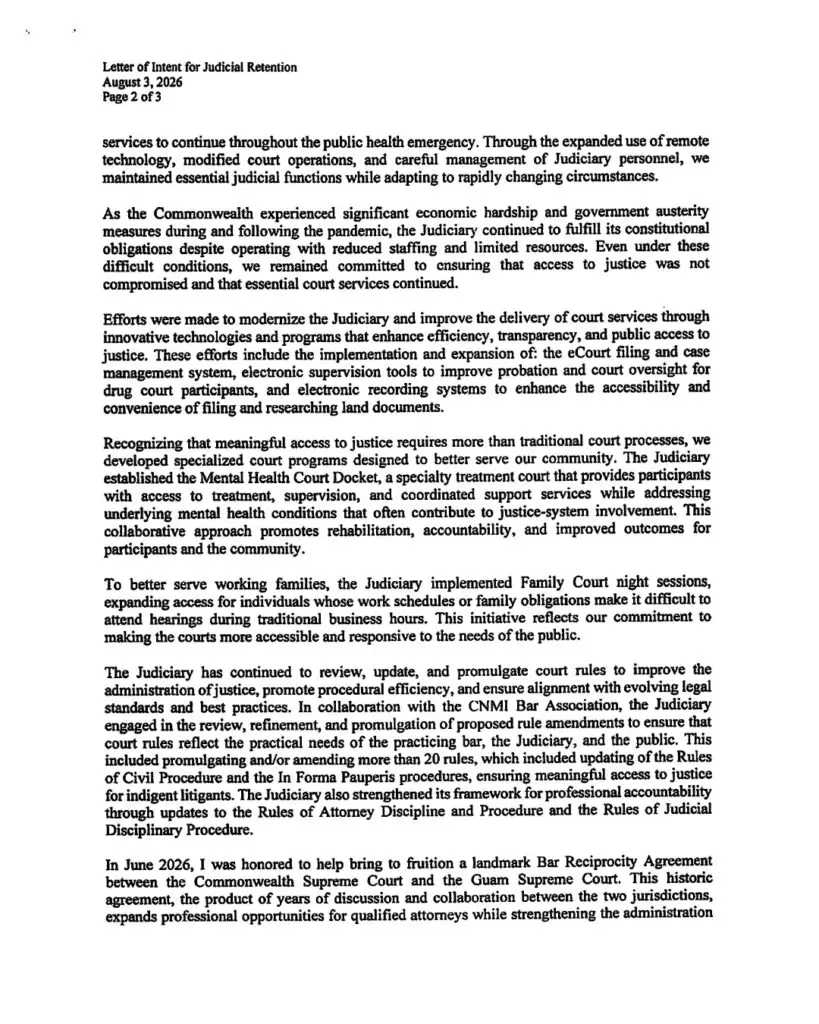 Letter of Intent for Judicial Retention
August 3, 2026
Page 2 of 3

services to continue throughout the public health emergency. Through the expanded use of remote technology, modified court operations, and careful management of Judiciary personnel, we maintained essential judicial functions while adapting to rapidly changing circumstances.

As the Commonwealth experienced significant economic hardship and government austerity measures during and following the pandemic, the Judiciary continued to fulfill its constitutional obligations despite operating with reduced staffing and limited resources. Even under these difficult conditions, we remained committed to ensuring that access to justice was not compromised and that essential court services continued.

Efforts were made to modernize the Judiciary and improve the delivery of court services through innovative technologies and programs that enhance efficiency, transparency, and public access to justice. These efforts include the implementation and expansion of: the eCourt filing and case management system, electronic supervision tools to improve probation and court oversight for drug court participants, and electronic recording systems to enhance the accessibility and convenience of filing and researching land documents.

Recognizing that meaningful access to justice requires more than traditional court processes, we developed specialized court programs designed to better serve our community. The Judiciary established the Mental Health Court Docket, a specialty treatment court that provides participants with access to treatment, supervision, and coordinated support services while addressing underlying mental health conditions that often contribute to justice-system involvement. This collaborative approach promotes rehabilitation, accountability, and improved outcomes for participants and the community.

To better serve working families, the Judiciary implemented Family Court night sessions, expanding access for individuals whose work schedules or family obligations make it difficult to attend hearings during traditional business hours. This initiative reflects our commitment to making the courts more accessible and responsive to the needs of the public.

The Judiciary has continued to review, update, and promulgate court rules to improve the administration of justice, promote procedural efficiency, and ensure alignment with evolving legal standards and best practices. In collaboration with the CNMI Bar Association, the Judiciary engaged in the review, refinement, and promulgation of proposed rule amendments to ensure that court rules reflect the practical needs of the practicing bar, the Judiciary, and the public. This included promulgating and/or amending more than 20 rules, which included updating of the Rules of Civil Procedure and the In Forma Pauperis procedures, ensuring meaningful access to justice for indigent litigants. The Judiciary also strengthened its framework for professional accountability through updates to the Rules of Attorney Discipline and Procedure and the Rules of Judicial Disciplinary Procedure.

In June 2026, I was honored to help bring to fruition a landmark Bar Reciprocity Agreement between the Commonwealth Supreme Court and the Guam Supreme Court. This historic agreement, the product of years of discussion and collaboration between the two jurisdictions, expands professional opportunities for qualified attorneys while strengthening the administration